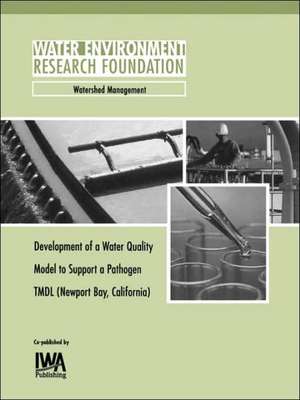 WATER ENVIRONMENT
RESEARCH FOUNDATION

Watershed Management

Development of a Water Quality Model to Support a Pathogen TMDL (Newport Bay, California)

Co-published by

IWA
Publishing